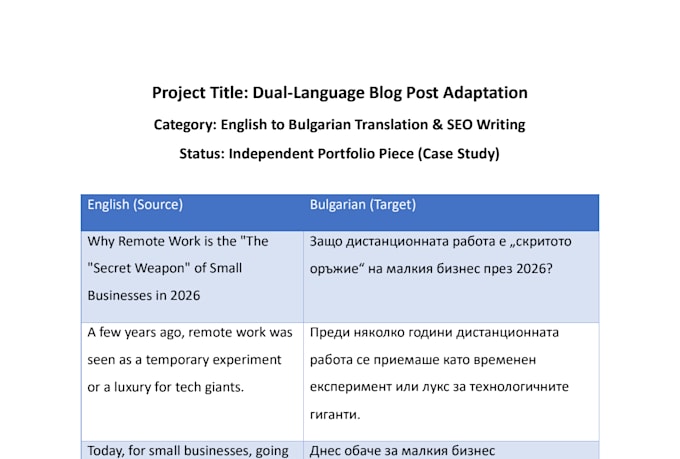 Project Title: Dual-Language Blog Post Adaptation

Category: English to Bulgarian Translation & SEO Writing

Status: Independent Portfolio Piece (Case Study)

| English (Source) | Bulgarian (Target) |
|---|---|
| Why Remote Work is the "The "Secret Weapon" of Small Businesses in 2026 | Защо дистанционната работа е „скритото оръжие“ на малкия бизнес през 2026? |
| A few years ago, remote work was seen as a temporary experiment or a luxury for tech giants. | Преди няколко години дистанционната работа се приемаше като временен експеримент или лукс за технологичните гиганти. |
| Today, for small businesses, going | Днес обаче за малкия бизнес |